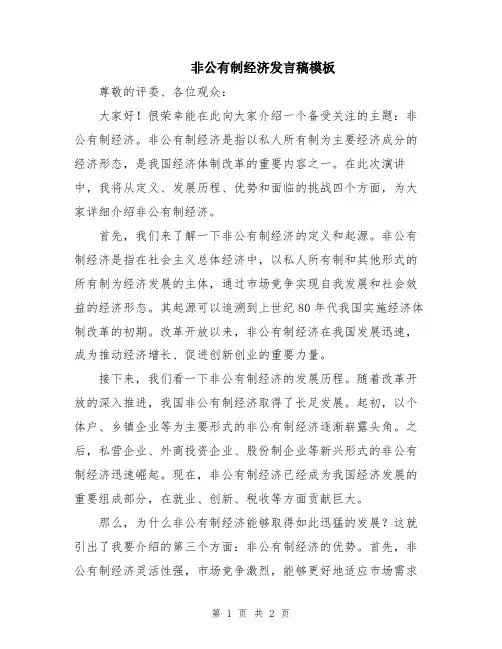 非公有制经济发言稿模板

尊敬的评委、各位观众：

大家好！很荣幸能在此向大家介绍一个备受关注的主题：非公有制经济。非公有制经济是指以私人所有制为主要经济成分的经济形态，是我国经济体制改革的重要内容之一。在此次演讲中，我将从定义、发展历程、优势和面临的挑战四个方面，为大家详细介绍非公有制经济。

首先，我们来了解一下非公有制经济的定义和起源。非公有制经济是指在社会主义总体经济中，以私人所有制和其他形式的所有制为经济发展的主体，通过市场竞争实现自我发展和社会效益的经济形态。其起源可以追溯到上世纪80年代我国实施经济体制改革的初期。改革开放以来，非公有制经济在我国发展迅速，成为推动经济增长、促进创新创业的重要力量。

接下来，我们看一下非公有制经济的发展历程。随着改革开放的深入推进，我国非公有制经济取得了长足发展。起初，以个体户、乡镇企业等为主要形式的非公有制经济逐渐崭露头角。之后，私营企业、外商投资企业、股份制企业等新兴形式的非公有制经济迅速崛起。现在，非公有制经济已经成为我国经济发展的重要组成部分，在就业、创新、税收等方面贡献巨大。

那么，为什么非公有制经济能够取得如此迅猛的发展？这就引出了我要介绍的第三个方面：非公有制经济的优势。首先，非公有制经济灵活性强，市场竞争激烈，能够更好地适应市场需求

第 1 页 共 2 页